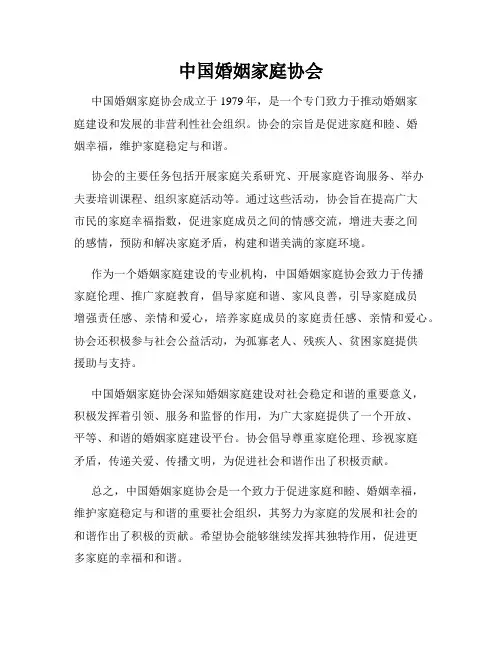 中国婚姻家庭协会

中国婚姻家庭协会成立于 1979 年，是一个专门致力于推动婚姻家庭建设和发展的非营利性社会组织。协会的宗旨是促进家庭和睦、婚姻幸福，维护家庭稳定与和谐。

协会的主要任务包括开展家庭关系研究、开展家庭咨询服务、举办夫妻培训课程、组织家庭活动等。通过这些活动，协会旨在提高广大市民的家庭幸福指数，促进家庭成员之间的情感交流，增进夫妻之间的感情，预防和解决家庭矛盾，构建和谐美满的家庭环境。

作为一个婚姻家庭建设的专业机构，中国婚姻家庭协会致力于传播家庭伦理、推广家庭教育，倡导家庭和谐、家风良善，引导家庭成员增强责任感、亲情和爱心，培养家庭成员的家庭责任感、亲情和爱心。协会还积极参与社会公益活动，为孤寡老人、残疾人、贫困家庭提供援助与支持。

中国婚姻家庭协会深知婚姻家庭建设对社会稳定和谐的重要意义，积极发挥着引领、服务和监督的作用，为广大家庭提供了一个开放、平等、和谐的婚姻家庭建设平台。协会倡导尊重家庭伦理、珍视家庭矛盾，传递关爱、传播文明，为促进社会和谐作出了积极贡献。

总之，中国婚姻家庭协会是一个致力于促进家庭和睦、婚姻幸福，维护家庭稳定与和谐的重要社会组织，其努力为家庭的发展和社会的和谐作出了积极的贡献。希望协会能够继续发挥其独特作用，促进更多家庭的幸福和和谐。